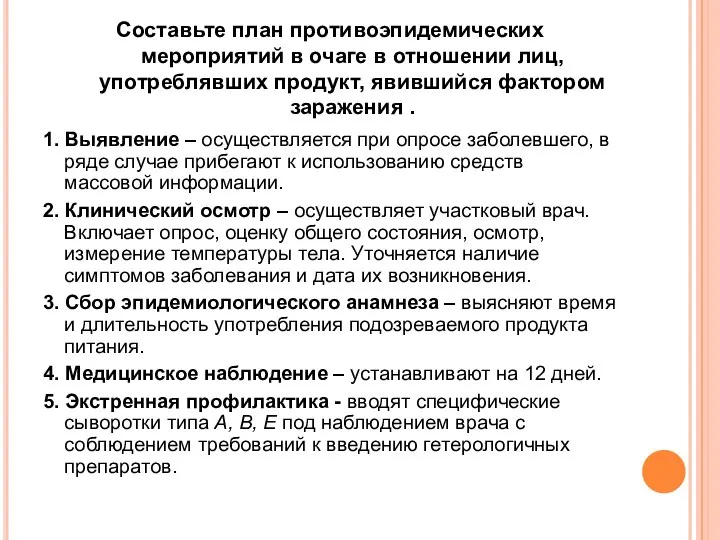 Составьте план противоэпидемических мероприятий в очаге в отношении лиц, употреблявших продукт, явившийся фактором заражения .

1. Выявление – осуществляется при опросе заболевшего, в ряде случае прибегают к использованию средств массовой информации.

2. Клинический осмотр – осуществляет участковый врач. Включает опрос, оценку общего состояния, осмотр, измерение температуры тела. Уточняется наличие симптомов заболевания и дата их возникновения.

3. Сбор эпидемиологического анамнеза – выясняют время и длительность употребления подозреваемого продукта питания.

4. Медицинское наблюдение – устанавливают на 12 дней.

5. Экстренная профилактика - вводят специфические сыворотки типа А, В, Е под наблюдением врача с соблюдением требований к введению гетерологичных препаратов.